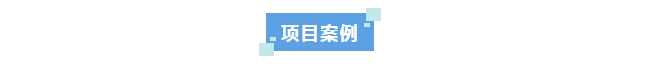 项目案例